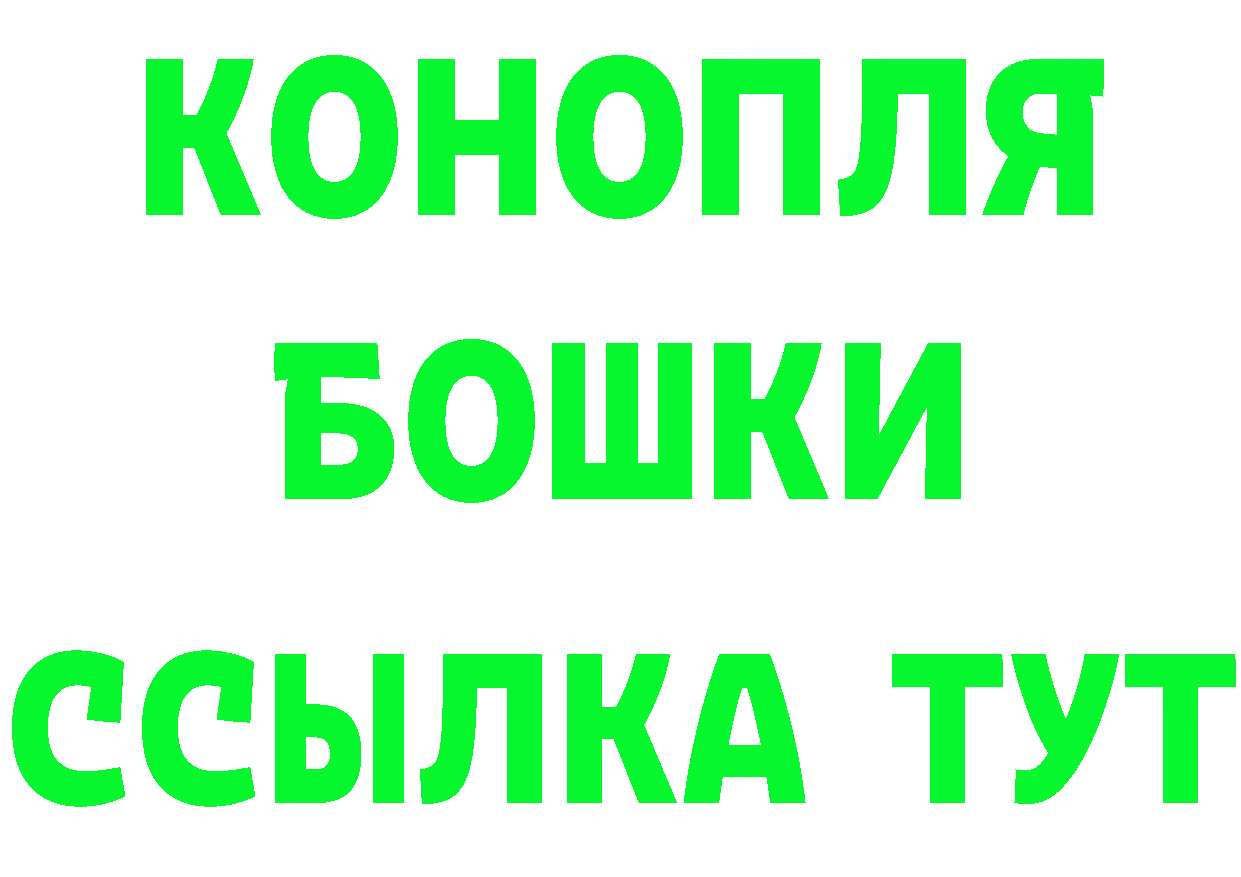 КОНОПЛЯ
БОШКИ
ССЫЛКА ТУТ